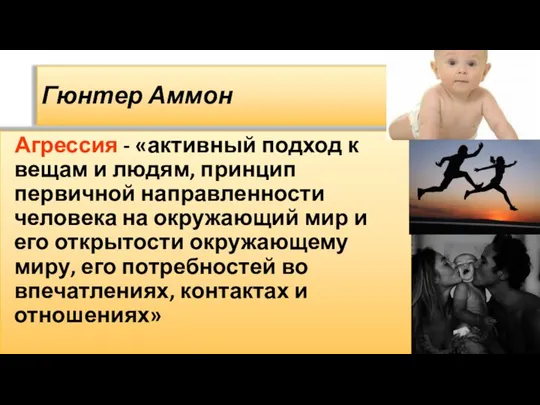 Гюнтер Аммон

Агрессия - «активный подход к вещам и людям, принцип первичной направленности человека на окружающий мир и его открытости окружающему миру, его потребностей во впечатлениях, контактах и отношениях»